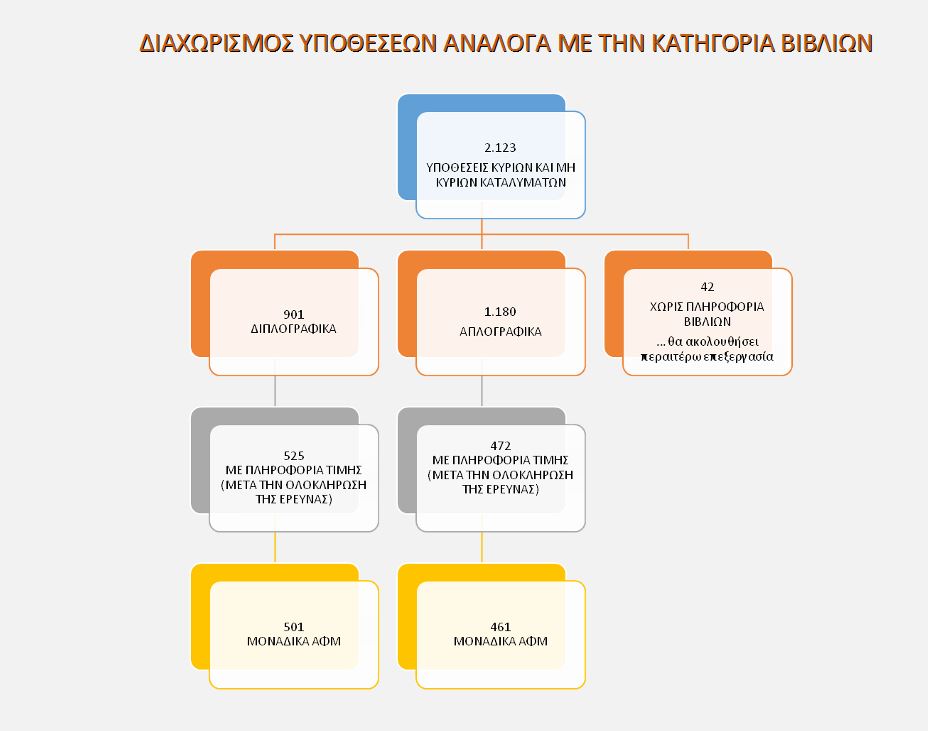 ΔΙΑΧΩΡΙΣΜΟΣ ΥΠΟΘΕΣΕΩΝ ΑΝΑΛΟΓΑ ΜΕ ΤΗΝ ΚΑΤΗΓΟΡΙΑ ΒΙΒΛΙΩΝ

2.123
ΥΠΟΘΕΣΕΙΣ ΚΥΡΙΩΝ ΚΑΙ ΜΗ ΚΥΡΙΩΝ ΚΑΤΑΛΥΜΑΤΩΝ

901
ΔΙΠΛΟΓΡΑΦΙΚΑ

1.180
ΑΠΛΟΓΡΑΦΙΚΑ

42
ΧΩΡΙΣ ΠΛΗΡΟΦΟΡΙΑ ΒΙΒΛΙΩΝ
...θα ακολουθήσει περαιτέρω επεξεργασία

525
ΜΕ ΠΛΗΡΟΦΟΡΙΑ ΤΙΜΗΣ (ΜΕΤΑ ΤΗΝ ΟΛΟΚΛΗΡΩΣΗ ΤΗΣ ΕΡΕΥΝΑΣ)

472
ΜΕ ΠΛΗΡΟΦΟΡΙΑ ΤΙΜΗΣ (ΜΕΤΑ ΤΗΝ ΟΛΟΚΛΗΡΩΣΗ ΤΗΣ ΕΡΕΥΝΑΣ)

501
ΜΟΝΑΔΙΚΑ ΑΦΜ

461
ΜΟΝΑΔΙΚΑ ΑΦΜ